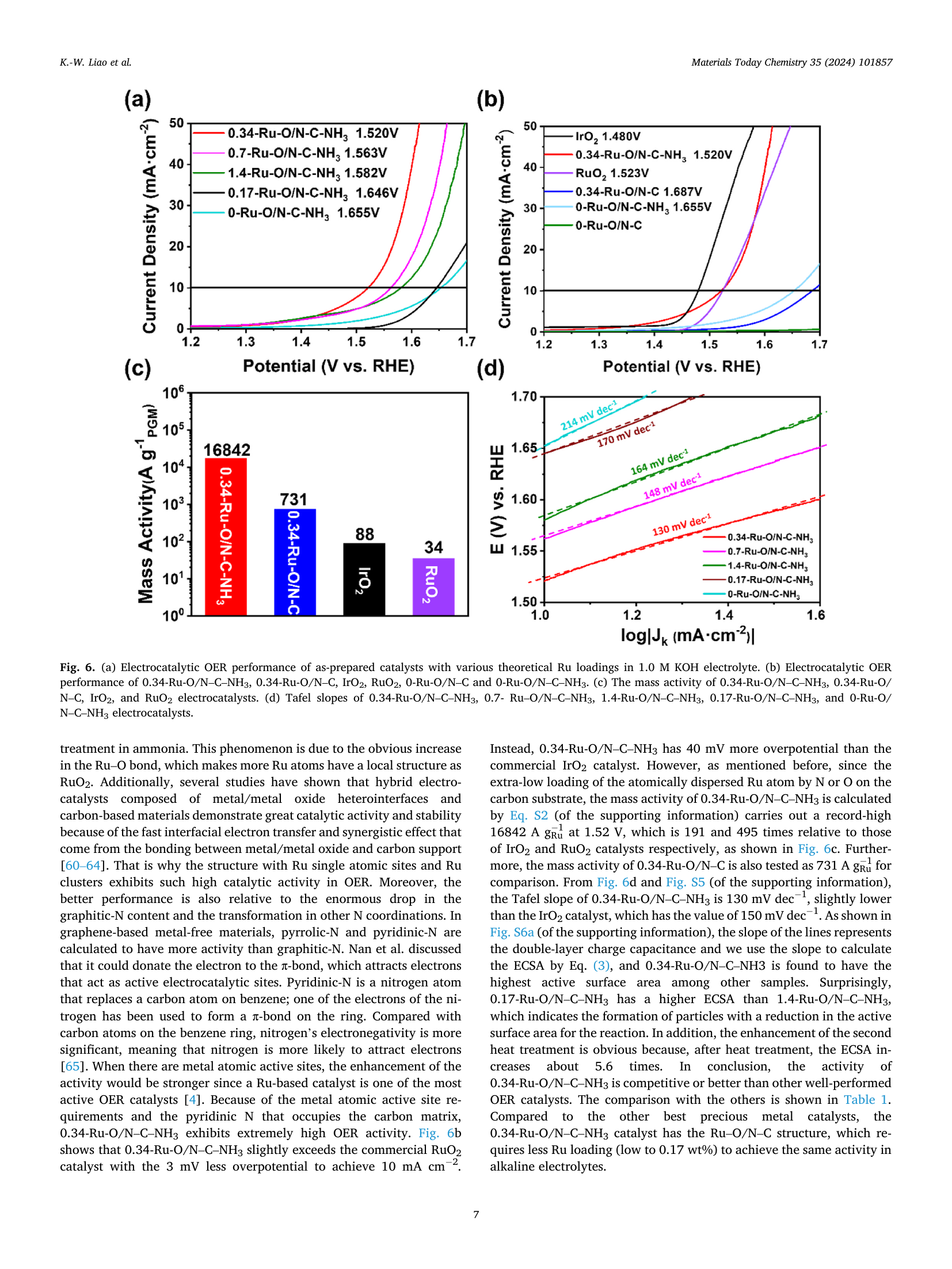 K.-W. Liao et al.

Materials Today Chemistry 35 (2024) 101857

(a)

Current Density (mA·cm$^{-2}$)

50 40 30 20 10 0

0.34-Ru-O/N-C-NH$_3$ 1.520V
0.7-Ru-O/N-C-NH$_3$ 1.563V
1.4-Ru-O/N-C-NH$_3$ 1.582V
0.17-Ru-O/N-C-NH$_3$ 1.646V
0-Ru-O/N-C-NH$_3$ 1.655V

1.2 1.3 1.4 1.5 1.6 1.7

Potential (V vs. RHE)

(b)

Current Density (mA·cm$^{-2}$)

50 40 30 20 10 0

IrO$_2$ 1.480V
0.34-Ru-O/N-C-NH$_3$ 1.520V
RuO$_2$ 1.523V
0.34-Ru-O/N-C 1.687V
0-Ru-O/N-C-NH$_3$ 1.655V
0-Ru-O/N-C

1.2 1.3 1.4 1.5 1.6 1.7

Potential (V vs. RHE)

(c)

Mass Activity(A g$^{-1}$$_{PGM}$)

$10^6$ $10^5$ $10^4$ $10^3$ $10^2$ $10^1$ $10^0$

16842
0.34-Ru-O/N-C-NH$_3$
731
0.34-Ru-O/N-C
88
IrO$_2$
34
RuO$_2$

(d)

E (V) vs. RHE

1.70 1.65 1.60 1.55 1.50

214 mV dec$^{-1}$
170 mV dec$^{-1}$
164 mV dec$^{-1}$
148 mV dec$^{-1}$
130 mV dec$^{-1}$

0.34-Ru-O/N-C-NH$_3$
0.7-Ru-O/N-C-NH$_3$
1.4-Ru-O/N-C-NH$_3$
0.17-Ru-O/N-C-NH$_3$
0-Ru-O/N-C-NH$_3$

1.0 1.2 1.4 1.6

log|J$_k$ (mA·cm$^{-2}$)|

Fig. 6. (a) Electrocatalytic OER performance of as-prepared catalysts with various theoretical Ru loadings in 1.0 M KOH electrolyte. (b) Electrocatalytic OER performance of 0.34-Ru-O/N–C–NH$_3$, 0.34-Ru-O/N–C, IrO$_2$, RuO$_2$, 0-Ru-O/N–C and 0-Ru-O/N–C–NH$_3$. (c) The mass activity of 0.34-Ru-O/N–C–NH$_3$, 0.34-Ru-O/N–C, IrO$_2$, and RuO$_2$ electrocatalysts. (d) Tafel slopes of 0.34-Ru-O/N–C–NH$_3$, 0.7- Ru–O/N–C–NH$_3$, 1.4-Ru-O/N–C–NH$_3$, 0.17-Ru-O/N–C–NH$_3$, and 0-Ru-O/N–C–NH$_3$ electrocatalysts.

treatment in ammonia. This phenomenon is due to the obvious increase in the Ru–O bond, which makes more Ru atoms have a local structure as RuO$_2$. Additionally, several studies have shown that hybrid electrocatalysts composed of metal/metal oxide heterointerfaces and carbon-based materials demonstrate great catalytic activity and stability because of the fast interfacial electron transfer and synergistic effect that come from the bonding between metal/metal oxide and carbon support [60–64]. That is why the structure with Ru single atomic sites and Ru clusters exhibits such high catalytic activity in OER. Moreover, the better performance is also relative to the enormous drop in the graphitic-N content and the transformation in other N coordinations. In graphene-based metal-free materials, pyrrolic-N and pyridinic-N are calculated to have more activity than graphitic-N. Nan et al. discussed that it could donate the electron to the π-bond, which attracts electrons that act as active electrocatalytic sites. Pyridinic-N is a nitrogen atom that replaces a carbon atom on benzene; one of the electrons of the nitrogen has been used to form a π-bond on the ring. Compared with carbon atoms on the benzene ring, nitrogen's electronegativity is more significant, meaning that nitrogen is more likely to attract electrons [65]. When there are metal atomic active sites, the enhancement of the activity would be stronger since a Ru-based catalyst is one of the most active OER catalysts [4]. Because of the metal atomic active site requirements and the pyridinic N that occupies the carbon matrix, 0.34-Ru-O/N–C–NH$_3$ exhibits extremely high OER activity. Fig. 6b shows that 0.34-Ru-O/N–C–NH$_3$ slightly exceeds the commercial RuO$_2$ catalyst with the 3 mV less overpotential to achieve 10 mA cm$^{-2}$.

Instead, 0.34-Ru-O/N–C–NH$_3$ has 40 mV more overpotential than the commercial IrO$_2$ catalyst. However, as mentioned before, since the extra-low loading of the atomically dispersed Ru atom by N or O on the carbon substrate, the mass activity of 0.34-Ru-O/N–C–NH$_3$ is calculated by Eq. S2 (of the supporting information) carries out a record-high 16842 A $g_{Ru}^{-1}$ at 1.52 V, which is 191 and 495 times relative to those of IrO$_2$ and RuO$_2$ catalysts respectively, as shown in Fig. 6c. Furthermore, the mass activity of 0.34-Ru-O/N–C is also tested as 731 A $g_{Ru}^{-1}$ for comparison. From Fig. 6d and Fig. S5 (of the supporting information), the Tafel slope of 0.34-Ru-O/N–C–NH$_3$ is 130 mV dec$^{-1}$, slightly lower than the IrO$_2$ catalyst, which has the value of 150 mV dec$^{-1}$. As shown in Fig. S6a (of the supporting information), the slope of the lines represents the double-layer charge capacitance and we use the slope to calculate the ECSA by Eq. (3), and 0.34-Ru-O/N–C–NH3 is found to have the highest active surface area among other samples. Surprisingly, 0.17-Ru-O/N–C–NH$_3$ has a higher ECSA than 1.4-Ru-O/N–C–NH$_3$, which indicates the formation of particles with a reduction in the active surface area for the reaction. In addition, the enhancement of the second heat treatment is obvious because, after heat treatment, the ECSA increases about 5.6 times. In conclusion, the activity of 0.34-Ru-O/N–C–NH$_3$ is competitive or better than other well-performed OER catalysts. The comparison with the others is shown in Table 1. Compared to the other best precious metal catalysts, the 0.34-Ru-O/N–C–NH$_3$ catalyst has the Ru–O/N–C structure, which requires less Ru loading (low to 0.17 wt%) to achieve the same activity in alkaline electrolytes.

7